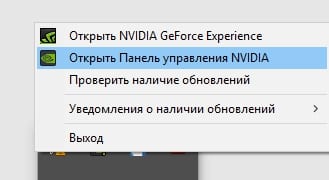 Открыть NVIDIA GeForce Experience
Открыть Панель управления NVIDIA
Проверить наличие обновлений

Уведомления о наличии обновлений >

Выход